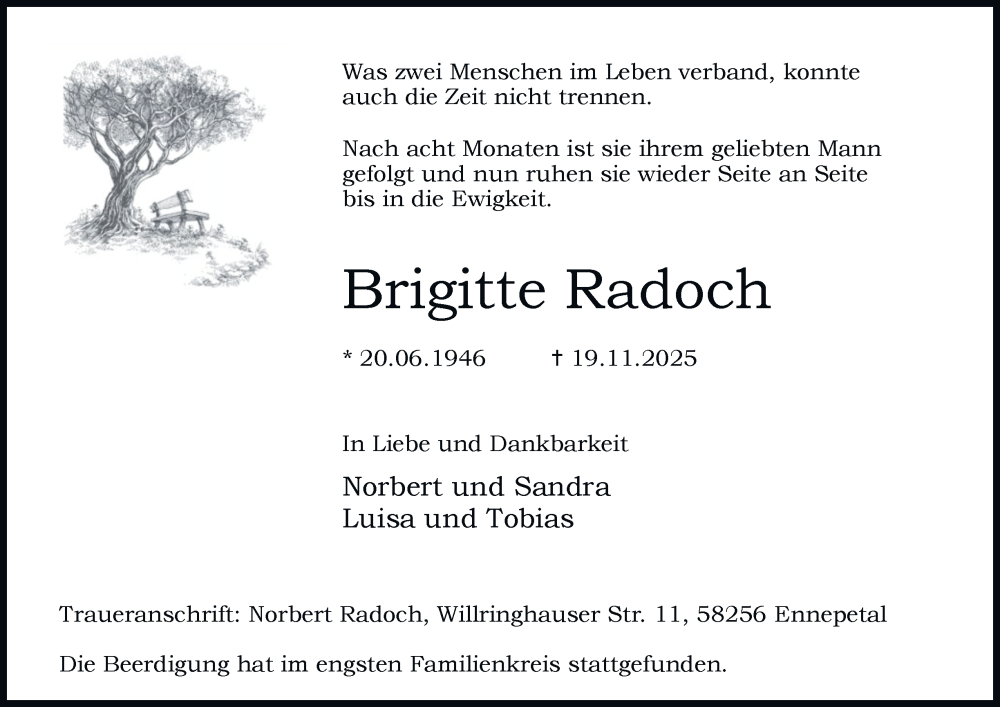 Was zwei Menschen im Leben verband, konnte auch die Zeit nicht trennen.

Nach acht Monaten ist sie ihrem geliebten Mann gefolgt und nun ruhen sie wieder Seite an Seite bis in die Ewigkeit.

Brigitte Radoch

* 20.06.1946 † 19.11.2025

In Liebe und Dankbarkeit

Norbert und Sandra
Luisa und Tobias

Traueranschrift: Norbert Radoch, Willringhauser Str. 11, 58256 Ennepetal

Die Beerdigung hat im engsten Familienkreis stattgefunden.